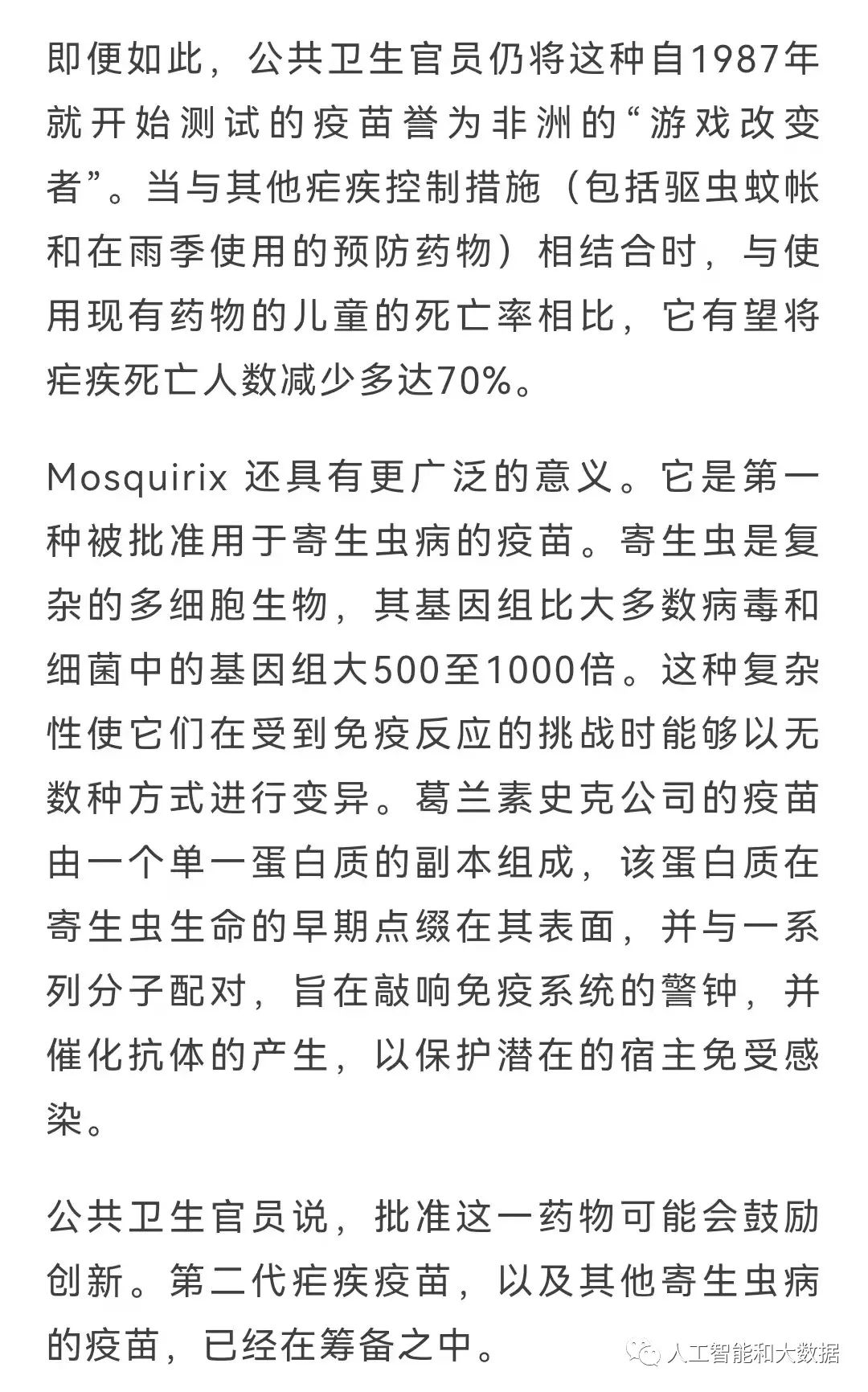 即便如此，公共卫生官员仍将这种自1987年就开始测试的疫苗誉为非洲的“游戏改变者”。当与其他疟疾控制措施（包括驱虫蚊帐和在雨季使用的预防药物）相结合时，与使用现有药物的儿童的死亡率相比，它有望将疟疾死亡人数减少多达70%。

Mosquirix 还具有更广泛的意义。它是第一种被批准用于寄生虫病的疫苗。寄生虫是复杂的多细胞生物，其基因组比大多数病毒和细菌中的基因组大500至1000倍。这种复杂性使它们在受到免疫反应的挑战时能够以无数种方式进行变异。葛兰素史克公司的疫苗由一个单一蛋白质的副本组成，该蛋白质在寄生虫生命的早期点缀在其表面，并与一系列分子配对，旨在敲响免疫系统的警钟，并催化抗体的产生，以保护潜在的宿主免受感染。

公共卫生官员说，批准这一药物可能会鼓励创新。第二代疟疾疫苗，以及其他寄生虫病的疫苗，已经在筹备之中。

人工智能和大数据